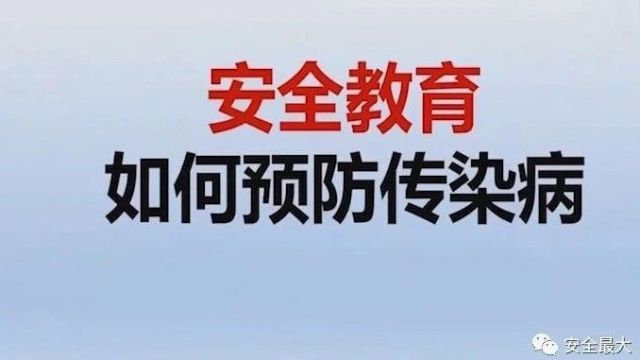 安全教育
如何预防传染病

安全最大